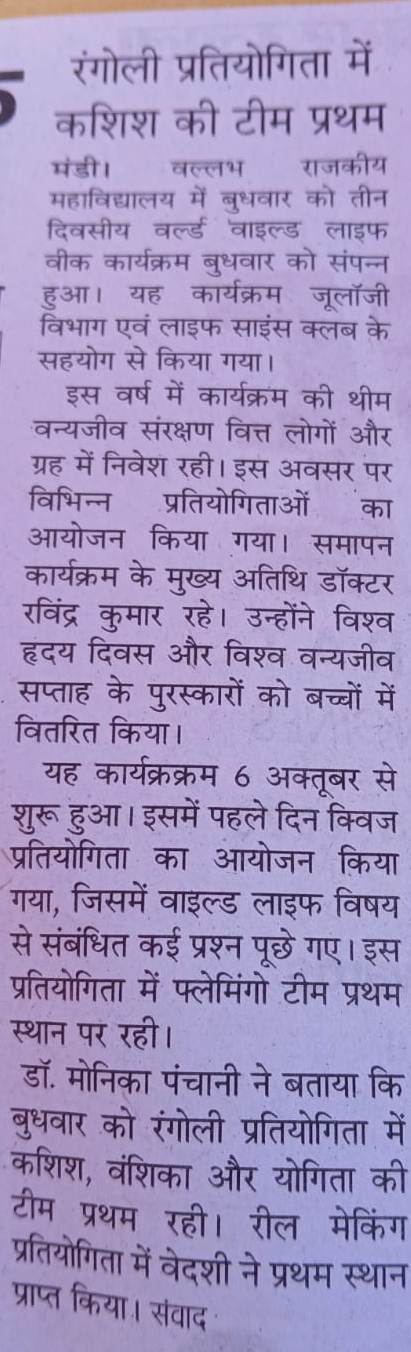 रंगोली प्रतियोगिता में कशिश की टीम प्रथम

मंडी। वल्लभ राजकीय महाविद्यालय में बुधवार को तीन दिवसीय वर्ल्ड वाइल्ड लाइफ वीक कार्यक्रम बुधवार को संपन्न हुआ। यह कार्यक्रम जूलॉजी विभाग एवं लाइफ साइंस क्लब के सहयोग से किया गया।

इस वर्ष में कार्यक्रम की थीम वन्यजीव संरक्षण वित्त लोगों और ग्रह में निवेश रही। इस अवसर पर विभिन्न प्रतियोगिताओं का आयोजन किया गया। समापन कार्यक्रम के मुख्य अतिथि डॉक्टर रविंद्र कुमार रहे। उन्होंने विश्व हृदय दिवस और विश्व वन्यजीव सप्ताह के पुरस्कारों को बच्चों में वितरित किया।

यह कार्यक्रक्रम 6 अक्तूबर से शुरू हुआ। इसमें पहले दिन क्विज प्रतियोगिता का आयोजन किया गया, जिसमें वाइल्ड लाइफ विषय से संबंधित कई प्रश्न पूछे गए। इस प्रतियोगिता में फ्लेमिंगो टीम प्रथम स्थान पर रही।

डॉ. मोनिका पंचानी ने बताया कि बुधवार को रंगोली प्रतियोगिता में कशिश, वंशिका और योगिता की टीम प्रथम रही। रील मेकिंग प्रतियोगिता में वेदशी ने प्रथम स्थान प्राप्त किया। संवाद